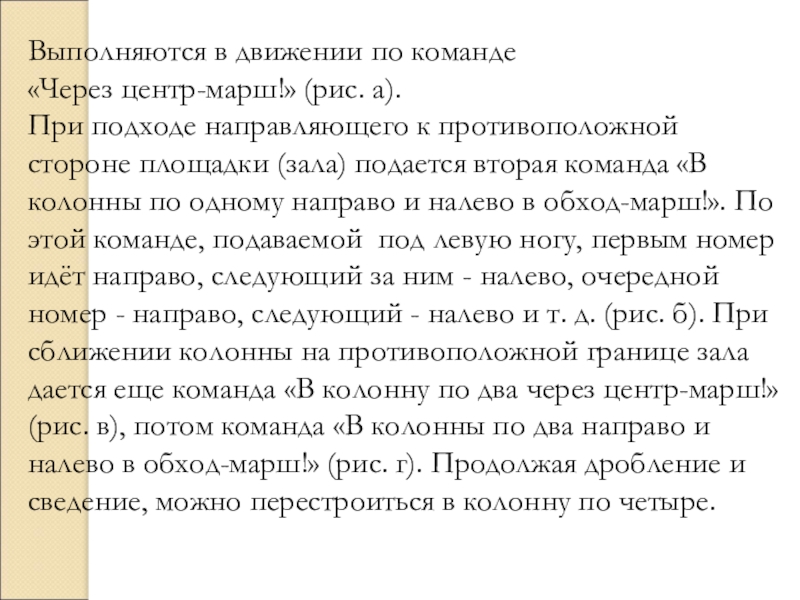 Выполняются в движении по команде
«Через центр-марш!» (рис. а).
При подходе направляющего к противоположной стороне площадки (зала) подается вторая команда «В колонны по одному направо и налево в обход-марш!». По этой команде, подаваемой под левую ногу, первым номер идёт направо, следующий за ним - налево, очередной номер - направо, следующий - налево и т. д. (рис. б). При сближении колонны на противоположной границе зала дается еще команда «В колонну по два через центр-марш!» (рис. в), потом команда «В колонны по два направо и налево в обход-марш!» (рис. г). Продолжая дробление и сведение, можно перестроиться в колонну по четыре.